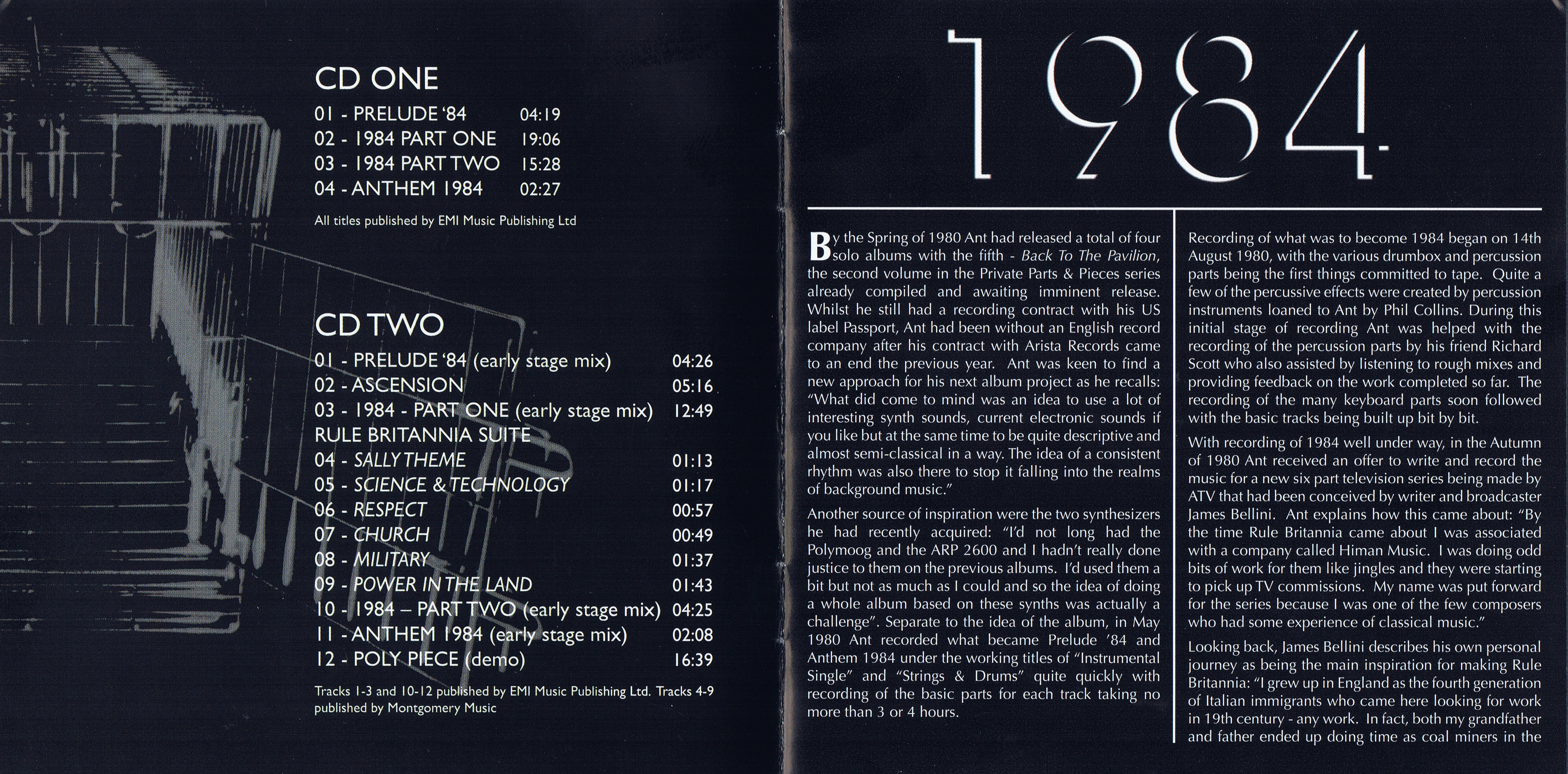 CD ONE

01 - PRELUDE '84 04:19
02 - 1984 PART ONE 19:06
03 - 1984 PART TWO 15:28
04 - ANTHEM 1984 02:27

All titles published by EMI Music Publishing Ltd

CD TWO

01 - PRELUDE '84 (early stage mix) 04:26
02 - ASCENSION 05:16
03 - 1984 - PART ONE (early stage mix) 12:49
RULE BRITANNIA SUITE
04 - SALLY THEME 01:13
05 - SCIENCE & TECHNOLOGY 01:17
06 - RESPECT 00:57
07 - CHURCH 00:49
08 - MILITARY 01:37
09 - POWER IN THE LAND 01:43
10 - 1984 – PART TWO (early stage mix) 04:25
11 - ANTHEM 1984 (early stage mix) 02:08
12 - POLY PIECE (demo) 16:39

Tracks 1-3 and 10-12 published by EMI Music Publishing Ltd. Tracks 4-9 published by Montgomery Music

1984

By the Spring of 1980 Ant had released a total of four solo albums with the fifth - Back To The Pavilion, the second volume in the Private Parts & Pieces series already compiled and awaiting imminent release. Whilst he still had a recording contract with his US label Passport, Ant had been without an English record company after his contract with Arista Records came to an end the previous year. Ant was keen to find a new approach for his next album project as he recalls: "What did come to mind was an idea to use a lot of interesting synth sounds, current electronic sounds if you like but at the same time to be quite descriptive and almost semi-classical in a way. The idea of a consistent rhythm was also there to stop it falling into the realms of background music."

Another source of inspiration were the two synthesizers he had recently acquired: "I'd not long had the Polymoog and the ARP 2600 and I hadn't really done justice to them on the previous albums. I'd used them a bit but not as much as I could and so the idea of doing a whole album based on these synths was actually a challenge". Separate to the idea of the album, in May 1980 Ant recorded what became Prelude '84 and Anthem 1984 under the working titles of "Instrumental Single" and "Strings & Drums" quite quickly with recording of the basic parts for each track taking no more than 3 or 4 hours.

Recording of what was to become 1984 began on 14th August 1980, with the various drumbox and percussion parts being the first things committed to tape. Quite a few of the percussive effects were created by percussion instruments loaned to Ant by Phil Collins. During this initial stage of recording Ant was helped with the recording of the percussion parts by his friend Richard Scott who also assisted by listening to rough mixes and providing feedback on the work completed so far. The recording of the many keyboard parts soon followed with the basic tracks being built up bit by bit.

With recording of 1984 well under way, in the Autumn of 1980 Ant received an offer to write and record the music for a new six part television series being made by ATV that had been conceived by writer and broadcaster James Bellini. Ant explains how this came about: "By the time Rule Britannia came about I was associated with a company called Himan Music. I was doing odd bits of work for them like jingles and they were starting to pick up TV commissions. My name was put forward for the series because I was one of the few composers who had some experience of classical music."

Looking back, James Bellini describes his own personal journey as being the main inspiration for making Rule Britannia: "I grew up in England as the fourth generation of Italian immigrants who came here looking for work in 19th century - any work. In fact, both my grandfather and father ended up doing time as coal miners in the